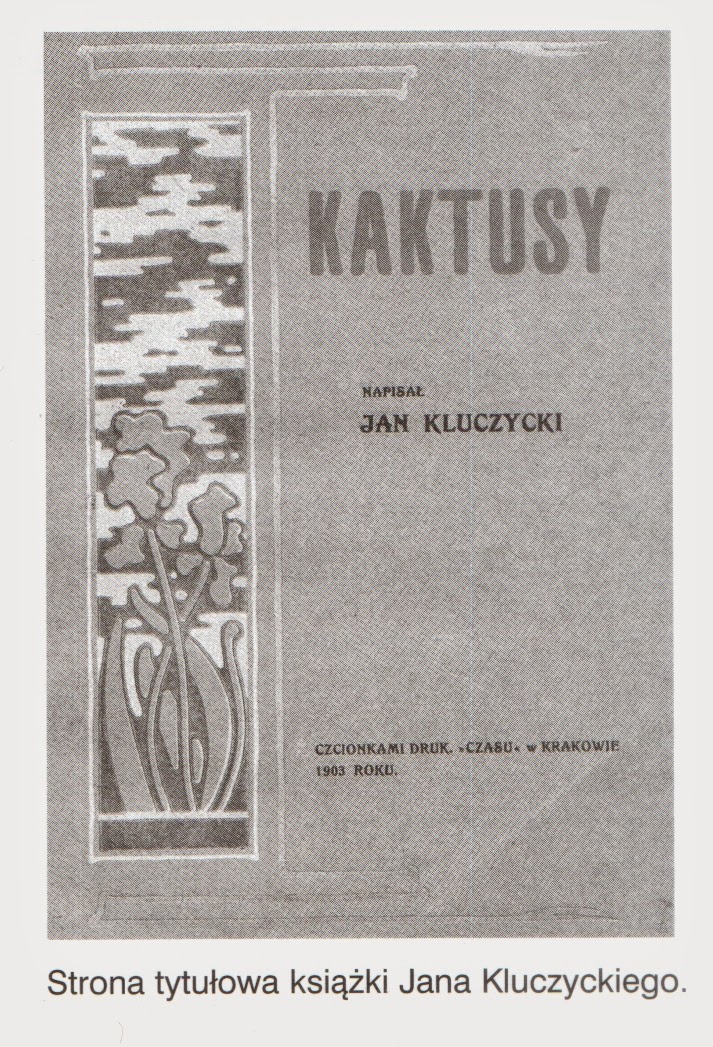 KAKTUSY

NAPISAŁ
JAN KLUCZYCKI

CZCIONKAMI DRUK. »CZASU« w KRAKOWIE
1903 ROKU.

Strona tytułowa książki Jana Kluczyckiego.